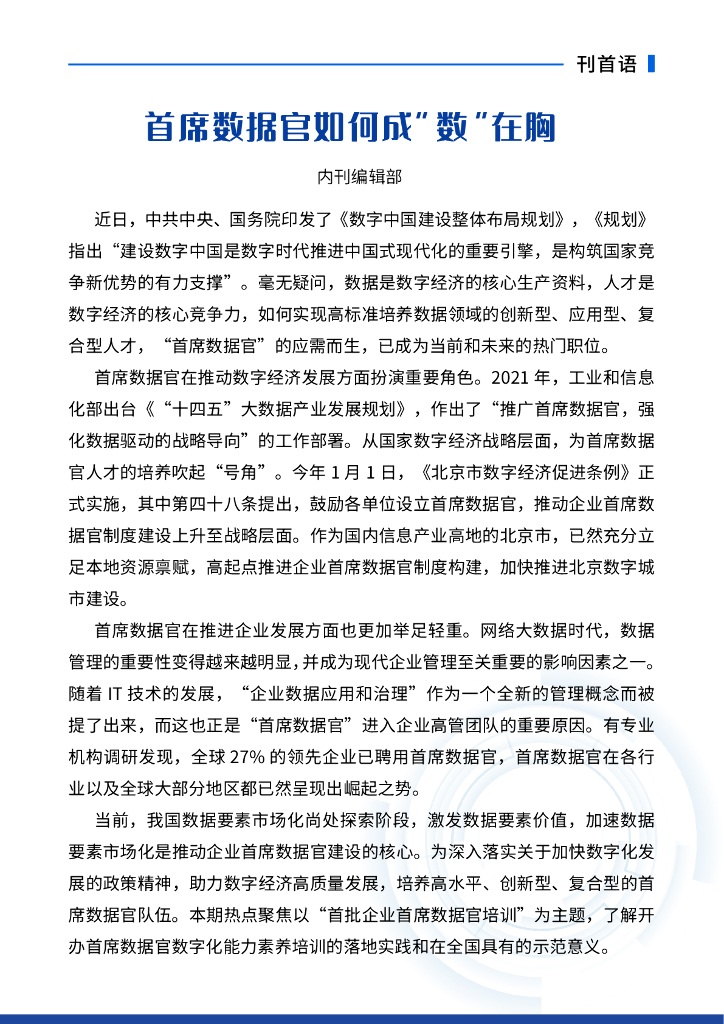 刊首语

首席数据官如何成"数"在胸

内刊编辑部

近日，中共中央、国务院印发了《数字中国建设整体布局规划》，《规划》指出“建设数字中国是数字时代推进中国式现代化的重要引擎，是构筑国家竞争新优势的有力支撑”。毫无疑问，数据是数字经济的核心生产资料，人才是数字经济的核心竞争力，如何实现高标准培养数据领域的创新型、应用型、复合型人才，“首席数据官”的应需而生，已成为当前和未来的热门职位。

首席数据官在推动数字经济发展方面扮演重要角色。2021 年，工业和信息化部出台《“十四五”大数据产业发展规划》，作出了“推广首席数据官，强化数据驱动的战略导向”的工作部署。从国家数字经济战略层面，为首席数据官人才的培养吹起“号角”。今年 1 月 1 日，《北京市数字经济促进条例》正式实施，其中第四十八条提出，鼓励各单位设立首席数据官，推动企业首席数据官制度建设上升至战略层面。作为国内信息产业高地的北京市，已然充分立足本地资源禀赋，高起点推进企业首席数据官制度构建，加快推进北京数字城市建设。

首席数据官在推进企业发展方面也更加举足轻重。网络大数据时代，数据管理的重要性变得越来越明显，并成为现代企业管理至关重要的影响因素之一。随着 IT 技术的发展，“企业数据应用和治理”作为一个全新的管理概念而被提了出来，而这也正是“首席数据官”进入企业高管团队的重要原因。有专业机构调研发现，全球 27% 的领先企业已聘用首席数据官，首席数据官在各行业以及全球大部分地区都已然呈现出崛起之势。

当前，我国数据要素市场化尚处探索阶段，激发数据要素价值，加速数据要素市场化是推动企业首席数据官建设的核心。为深入落实关于加快数字化发展的政策精神，助力数字经济高质量发展，培养高水平、创新型、复合型的首席数据官队伍。本期热点聚焦以“首批企业首席数据官培训”为主题，了解开办首席数据官数字化能力素养培训的落地实践和在全国具有的示范意义。